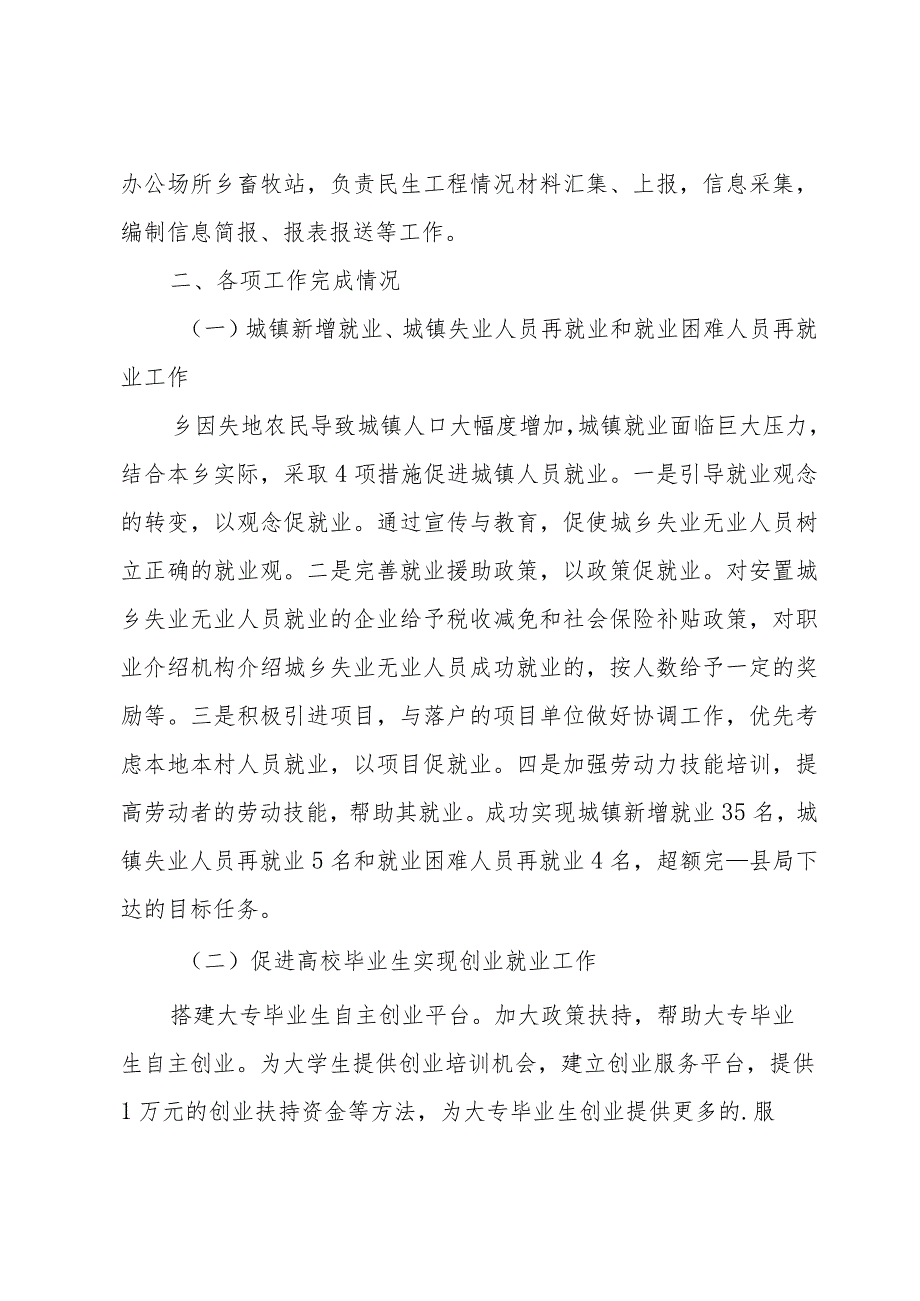 办公场所乡畜牧站，负责民生工程情况材料汇集、上报，信息采集，编制信息简报、报表报送等工作。

二、各项工作完成情况

（一）城镇新增就业、城镇失业人员再就业和就业困难人员再就业工作

乡因失地农民导致城镇人口大幅度增加，城镇就业面临巨大压力，结合本乡实际，采取4项措施促进城镇人员就业。一是引导就业观念的转变，以观念促就业。通过宣传与教育，促使城乡失业无业人员树立正确的就业观。二是完善就业援助政策，以政策促就业。对安置城乡失业无业人员就业的企业给予税收减免和社会保险补贴政策，对职业介绍机构介绍城乡失业无业人员成功就业的，按人数给予一定的奖励等。三是积极引进项目，与落户的项目单位做好协调工作，优先考虑本地本村人员就业，以项目促就业。四是加强劳动力技能培训，提高劳动者的劳动技能，帮助其就业。成功实现城镇新增就业35名，城镇失业人员再就业5名和就业困难人员再就业4名，超额完—县局下达的目标任务。

（二）促进高校毕业生实现创业就业工作

搭建大专毕业生自主创业平台。加大政策扶持，帮助大专毕业生自主创业。为大学生提供创业培训机会，建立创业服务平台，提供1万元的创业扶持资金等方法，为大专毕业生创业提供更多的.服